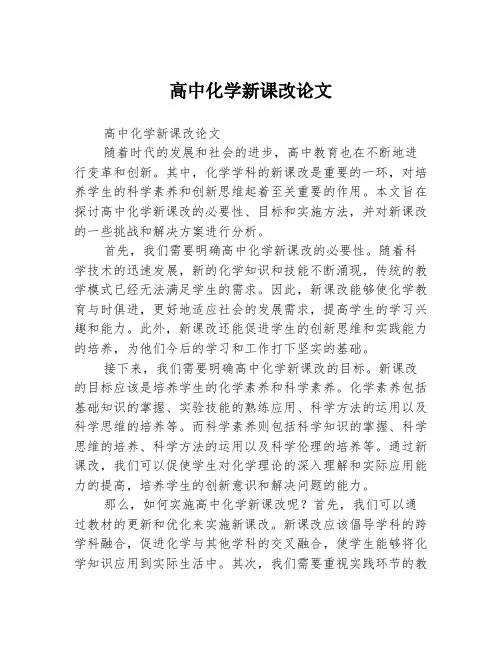 高中化学新课改论文

高中化学新课改论文

随着时代的发展和社会的进步，高中教育也在不断地进行变革和创新。其中，化学学科的新课改是重要的一环，对培养学生的科学素养和创新思维起着至关重要的作用。本文旨在探讨高中化学新课改的必要性、目标和实施方法，并对新课改的一些挑战和解决方案进行分析。

首先，我们需要明确高中化学新课改的必要性。随着科学技术的迅速发展，新的化学知识和技能不断涌现，传统的教学模式已经无法满足学生的需求。因此，新课改能够使化学教育与时俱进，更好地适应社会的发展需求，提高学生的学习兴趣和能力。此外，新课改还能促进学生的创新思维和实践能力的培养，为他们今后的学习和工作打下坚实的基础。

接下来，我们需要明确高中化学新课改的目标。新课改的目标应该是培养学生的化学素养和科学素养。化学素养包括基础知识的掌握、实验技能的熟练应用、科学方法的运用以及科学思维的培养等。而科学素养则包括科学知识的掌握、科学思维的培养、科学方法的运用以及科学伦理的培养等。通过新课改，我们可以促使学生对化学理论的深入理解和实际应用能力的提高，培养学生的创新意识和解决问题的能力。

那么，如何实施高中化学新课改呢？首先，我们可以通过教材的更新和优化来实施新课改。新课改应该倡导学科的跨学科融合，促进化学与其他学科的交叉融合，使学生能够将化学知识应用到实际生活中。其次，我们需要重视实践环节的教